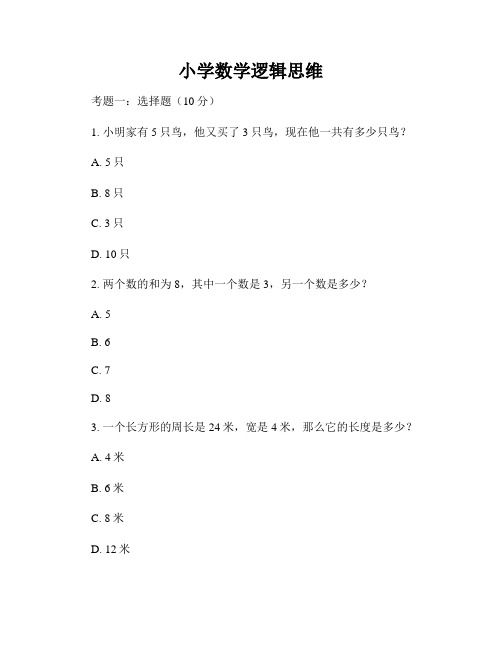 小学数学逻辑思维

考题一：选择题（10分）

1. 小明家有5只鸟，他又买了3只鸟，现在他一共有多少只鸟？

A. 5只

B. 8只

C. 3只

D. 10只

2. 两个数的和为8，其中一个数是3，另一个数是多少？

A. 5

B. 6

C. 7

D. 8

3. 一个长方形的周长是24米，宽是4米，那么它的长度是多少？

A. 4米

B. 6米

C. 8米

D. 12米